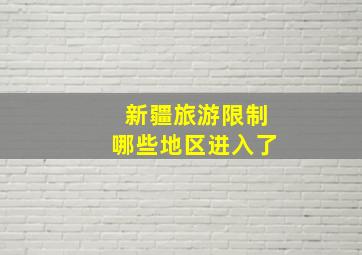 新疆旅游限制
哪些地区进入了